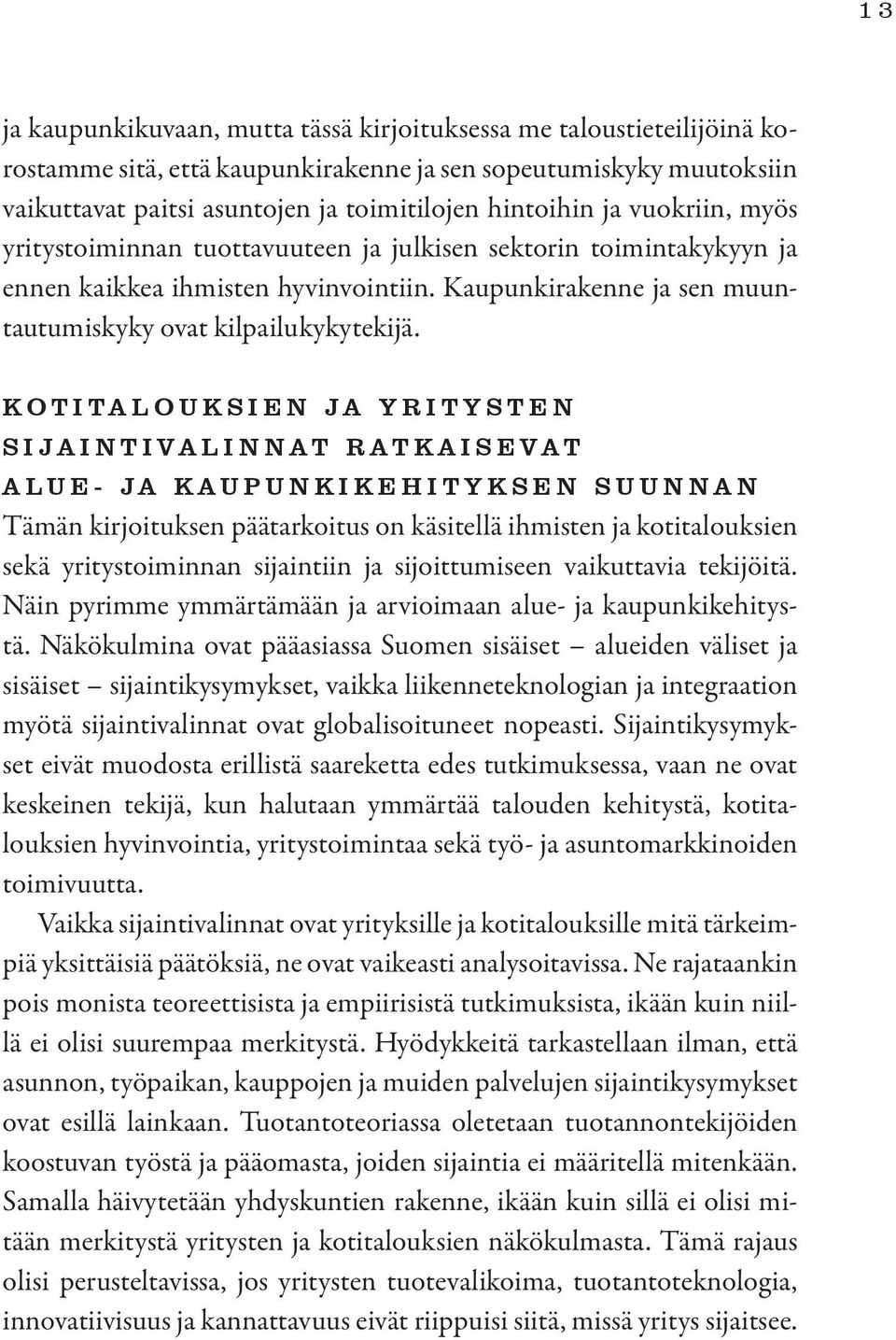 13

ja kaupunkikuvaan, mutta tässä kirjoituksessa me taloustieteilijöinä korostamme sitä, että kaupunkirakenne ja sen sopeutumiskyky muutoksiin vaikuttavat paitsi asuntojen ja toimitilojen hintoihin ja vuokriin, myös yritystoiminnan tuottavuuteen ja julkisen sektorin toimintakykyyn ja ennen kaikkea ihmisten hyvinvointiin. Kaupunkirakenne ja sen muuntautumiskyky ovat kilpailukykytekijä.

KOTITALOUKSIEN JA YRITYSTEN SIJAINTIVALINNAT RATKAISEVAT ALUE- JA KAUPUNKIKEHITYKSEN SUUNNAN

Tämän kirjoituksen päätarkoitus on käsitellä ihmisten ja kotitalouksien sekä yritystoiminnan sijaintiin ja sijoittumiseen vaikuttavia tekijöitä. Näin pyrimme ymmärtämään ja arvioimaan alue- ja kaupunkikehitystä. Näkökulmina ovat pääasiassa Suomen sisäiset – alueiden väliset ja sisäiset – sijaintikysymykset, vaikka liikenneteknologian ja integraation myötä sijaintivalinnat ovat globalisoituneet nopeasti. Sijaintikysymykset eivät muodosta erillistä saareketta edes tutkimuksessa, vaan ne ovat keskeinen tekijä, kun halutaan ymmärtää talouden kehitystä, kotitalouksien hyvinvointia, yritystoimintaa sekä työ- ja asuntomarkkinoiden toimivuutta.

Vaikka sijaintivalinnat ovat yrityksille ja kotitalouksille mitä tärkeimpiä yksittäisiä päätöksiä, ne ovat vaikeasti analysoitavissa. Ne rajataankin pois monista teoreettisista ja empiirisistä tutkimuksista, ikään kuin niillä ei olisi suurempaa merkitystä. Hyödykkeitä tarkastellaan ilman, että asunnon, työpaikan, kauppojen ja muiden palvelujen sijaintikysymykset ovat esillä lainkaan. Tuotantoteoriassa oletetaan tuotannontekijöiden koostuvan työstä ja pääomasta, joiden sijaintia ei määritellä mitenkään. Samalla häivytetään yhdyskuntien rakenne, ikään kuin sillä ei olisi mitään merkitystä yritysten ja kotitalouksien näkökulmasta. Tämä rajaus olisi perusteltavissa, jos yritysten tuotevalikoima, tuotantoteknologia, innovatiivisuus ja kannattavuus eivät riippuisi siitä, missä yritys sijaitsee.